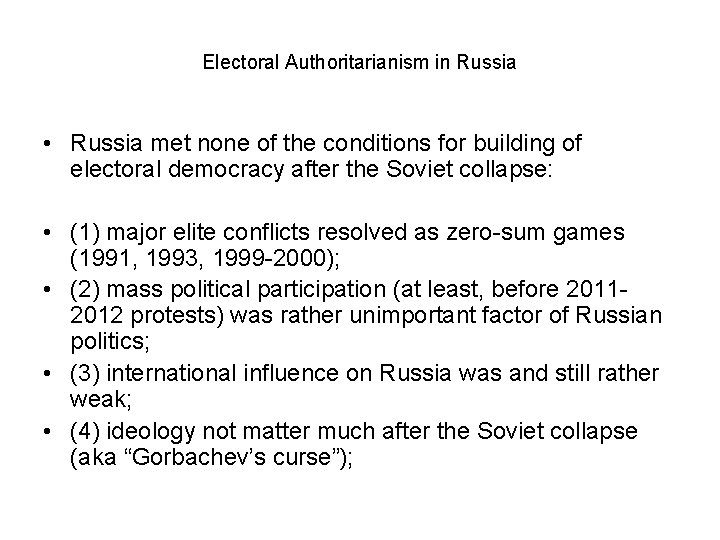 Electoral Authoritarianism in Russia

• Russia met none of the conditions for building of electoral democracy after the Soviet collapse:

• (1) major elite conflicts resolved as zero-sum games (1991, 1993, 1999-2000);
• (2) mass political participation (at least, before 2011-2012 protests) was rather unimportant factor of Russian politics;
• (3) international influence on Russia was and still rather weak;
• (4) ideology not matter much after the Soviet collapse (aka "Gorbachev's curse");